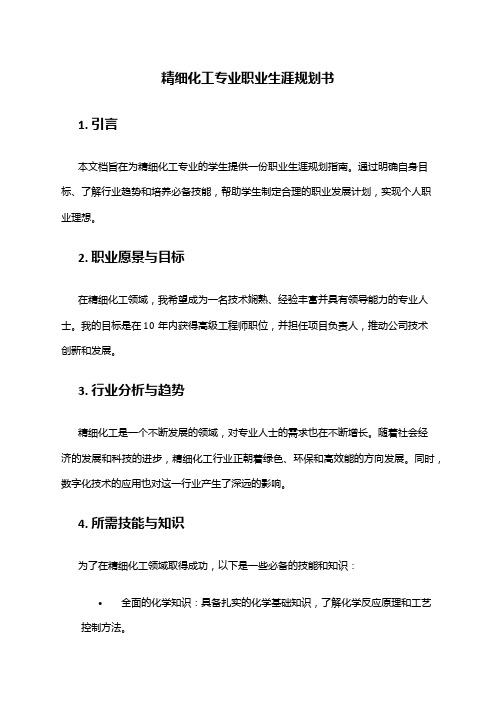 精细化工专业职业生涯规划书

1. 引言

本文档旨在为精细化工专业的学生提供一份职业生涯规划指南。通过明确自身目标、了解行业趋势和培养必备技能，帮助学生制定合理的职业发展计划，实现个人职业理想。

2. 职业愿景与目标

在精细化工领域，我希望成为一名技术娴熟、经验丰富并具有领导能力的专业人士。我的目标是在 10 年内获得高级工程师职位，并担任项目负责人，推动公司技术创新和发展。

3. 行业分析与趋势

精细化工是一个不断发展的领域，对专业人士的需求也在不断增长。随着社会经济的发展和科技的进步，精细化工行业正朝着绿色、环保和高效能的方向发展。同时，数字化技术的应用也对这一行业产生了深远的影响。

4. 所需技能与知识

为了在精细化工领域取得成功，以下是一些必备的技能和知识：

• 全面的化学知识：具备扎实的化学基础知识，了解化学反应原理和工艺控制方法。